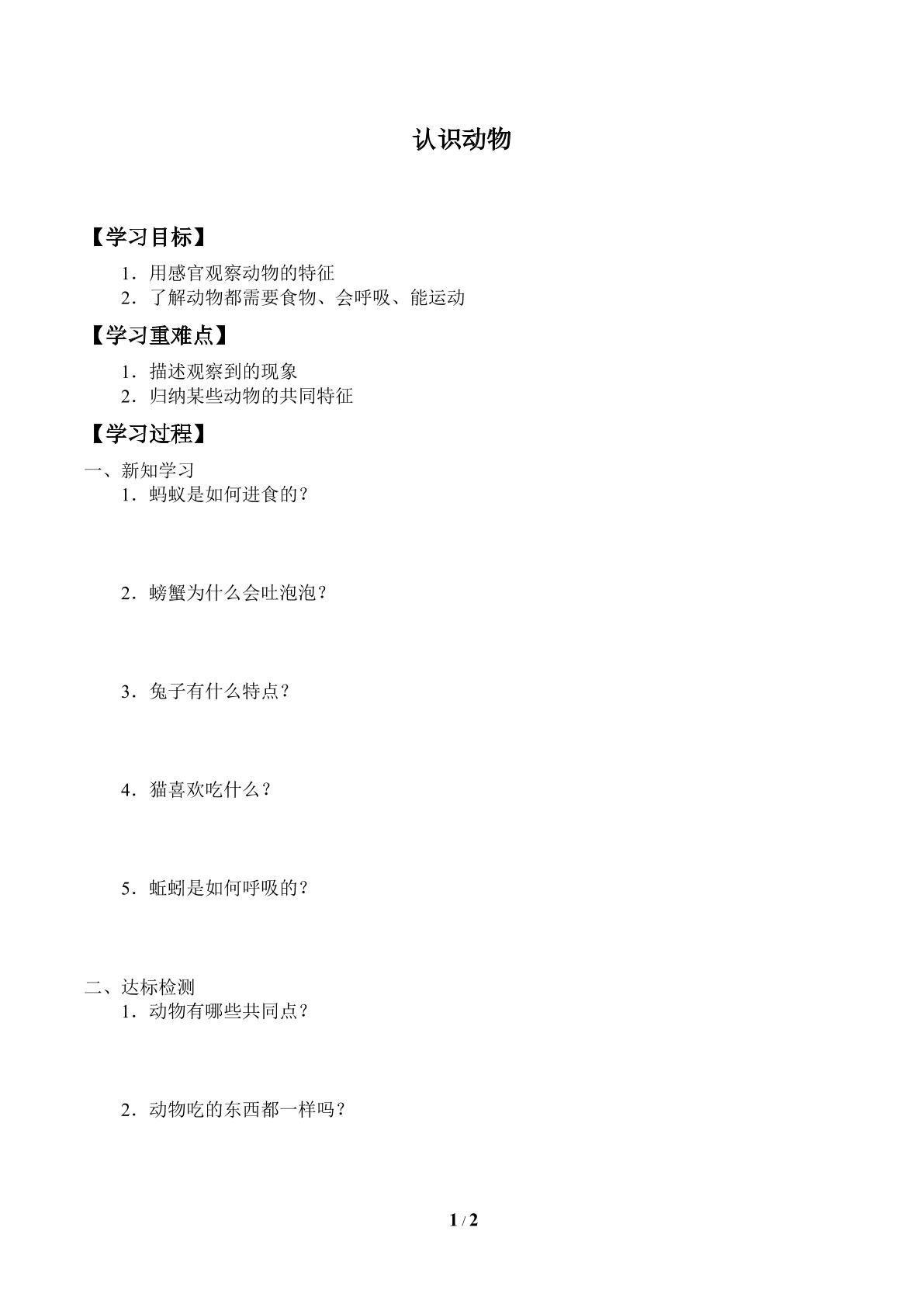 认识动物

【学习目标】

1．用感官观察动物的特征
2．了解动物都需要食物、会呼吸、能运动

【学习重难点】

1．描述观察到的现象
2．归纳某些动物的共同特征

【学习过程】

一、新知学习
1．蚂蚁是如何进食的？

2．螃蟹为什么会吐泡泡？

3．兔子有什么特点？

4．猫喜欢吃什么？

5．蚯蚓是如何呼吸的？

二、达标检测
1．动物有哪些共同点？

2．动物吃的东西都一样吗？

1 / 2